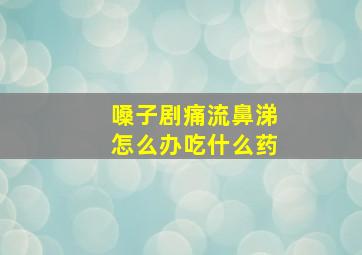 嗓子剧痛流鼻涕
怎么办吃什么药